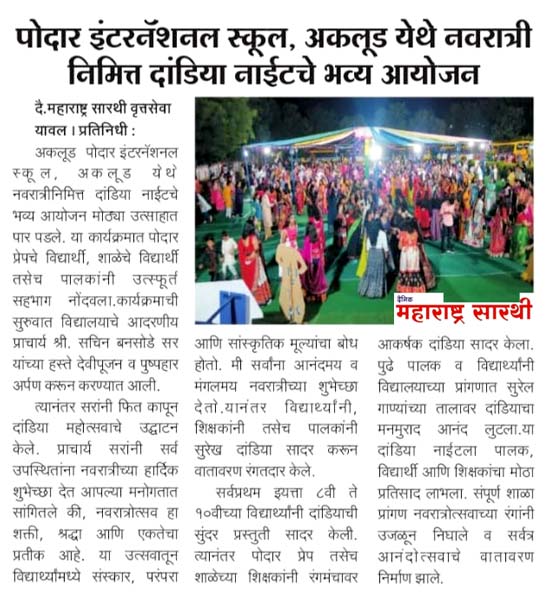 पोदार इंटरनॅशनल स्कूल, अकलूड येथे नवरात्री निमित्त दांडिया नाईटचे भव्य आयोजन

दै.महाराष्ट्र सारथी वृत्तसेवा यावल । प्रतिनिधी :

अकलूड पोदार इंटरनॅशनल स्कूल, अकलूड येथे नवरात्रीनिमित्त दांडिया नाईटचे भव्य आयोजन मोठ्या उत्साहात पार पडले. या कार्यक्रमात पोदार प्रेपचे विद्यार्थी, शाळेचे विद्यार्थी तसेच पालकांनी उत्स्फूर्त सहभाग नोंदवला.कार्यक्रमाची सुरुवात विद्यालयाचे आदरणीय प्राचार्य श्री. सचिन बनसोडे सर यांच्या हस्ते देवीपूजन व पुष्पहार अर्पण करून करण्यात आली.

त्यानंतर सरांनी फित कापून दांडिया महोत्सवाचे उद्घाटन केले. प्राचार्य सरांनी सर्व उपस्थितांना नवरात्रीच्या हार्दिक शुभेच्छा देत आपल्या मनोगतात सांगितले की, नवरात्रोत्सव हा शक्ती, श्रद्धा आणि एकतेचा प्रतीक आहे. या उत्सवातून विद्यार्थ्यांमध्ये संस्कार, परंपरा आणि सांस्कृतिक मूल्यांचा बोध होतो. मी सर्वांना आनंदमय व मंगलमय नवरात्रीच्या शुभेच्छा देतो.यानंतर विद्यार्थ्यांनी, शिक्षकांनी तसेच पालकांनी सुरेख दांडिया सादर करून वातावरण रंगतदार केले.

सर्वप्रथम इयत्ता ८वी ते १०वीच्या विद्यार्थ्यांनी दांडियाची सुंदर प्रस्तुती सादर केली. त्यानंतर पोदार प्रेप तसेच शाळेच्या शिक्षकांनी रंगमंचावर आकर्षक दांडिया सादर केला. पुढे पालक व विद्यार्थ्यांनी विद्यालयाच्या प्रांगणात सुरेल गाण्यांच्या तालावर दांडियाचा मनमुराद आनंद लुटला.या दांडिया नाईटला पालक, विद्यार्थी आणि शिक्षकांचा मोठा प्रतिसाद लाभला. संपूर्ण शाळा प्रांगण नवरात्रोत्सवाच्या रंगांनी उजळून निघाले व सर्वत्र आनंदोत्सवाचे वातावरण निर्माण झाले.

दैनिक महाराष्ट्र सारथी